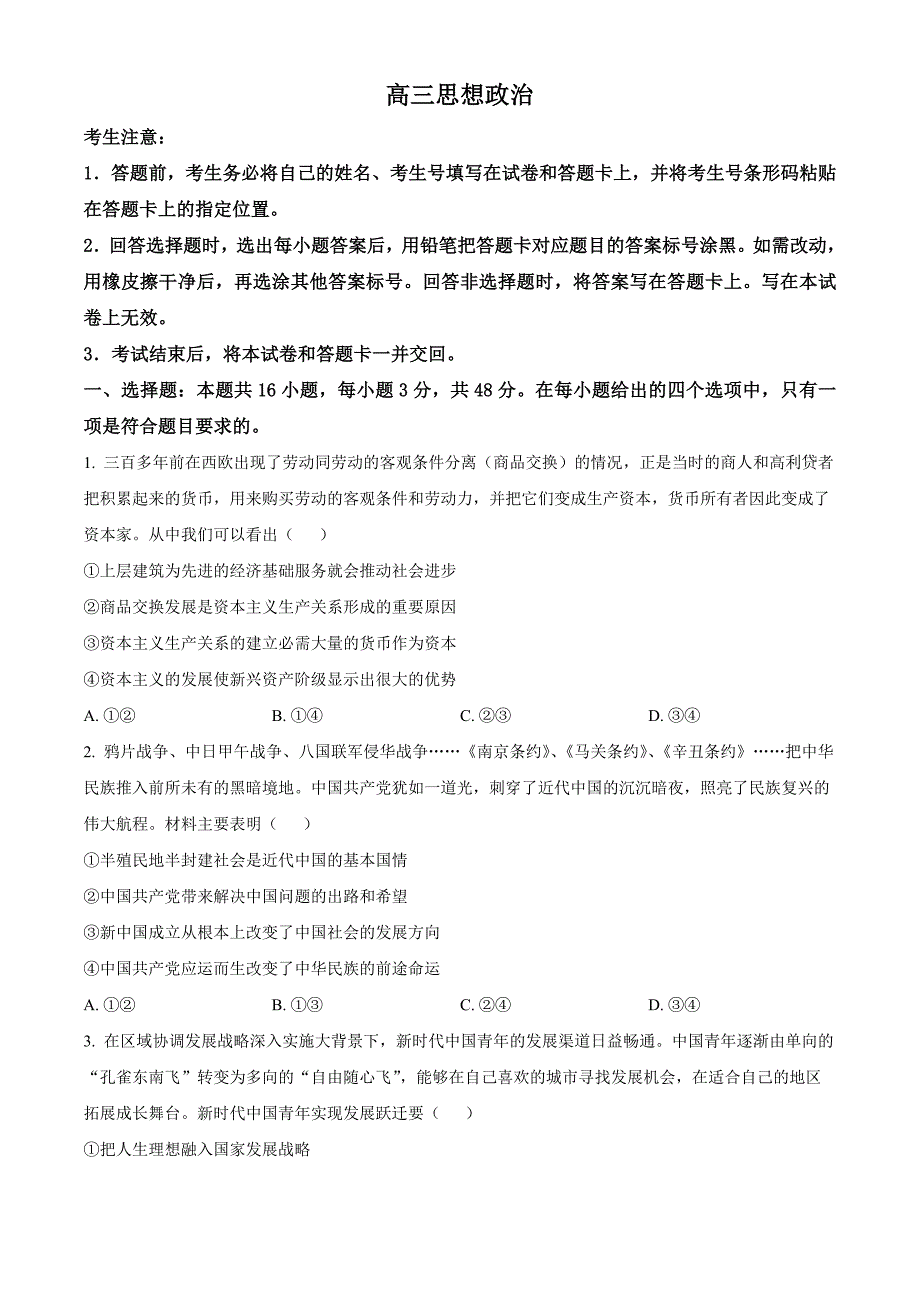 高三思想政治

考生注意：

1．答题前，考生务必将自己的姓名、考生号填写在试卷和答题卡上，并将考生号条形码粘贴在答题卡上的指定位置。

2．回答选择题时，选出每小题答案后，用铅笔把答题卡对应题目的答案标号涂黑。如需改动，用橡皮擦干净后，再选涂其他答案标号。回答非选择题时，将答案写在答题卡上。写在本试卷上无效。

3．考试结束后，将本试卷和答题卡一并交回。

一、选择题：本题共 16 小题，每小题 3 分，共 48 分。在每小题给出的四个选项中，只有一项是符合题目要求的。

1. 三百多年前在西欧出现了劳动同劳动的客观条件分离（商品交换）的情况，正是当时的商人和高利贷者把积累起来的货币，用来购买劳动的客观条件和劳动力，并把它们变成生产资本，货币所有者因此变成了资本家。从中我们可以看出（　　）

①上层建筑为先进的经济基础服务就会推动社会进步

②商品交换发展是资本主义生产关系形成的重要原因

③资本主义生产关系的建立必需大量的货币作为资本

④资本主义的发展使新兴资产阶级显示出很大的优势

A. ①②　　B. ①④　　C. ②③　　D. ③④

2. 鸦片战争、中日甲午战争、八国联军侵华战争……《南京条约》、《马关条约》、《辛丑条约》……把中华民族推入前所未有的黑暗境地。中国共产党犹如一道光，刺穿了近代中国的沉沉暗夜，照亮了民族复兴的伟大航程。材料主要表明（　　）

①半殖民地半封建社会是近代中国的基本国情

②中国共产党带来解决中国问题的出路和希望

③新中国成立从根本上改变了中国社会的发展方向

④中国共产党应运而生改变了中华民族的前途命运

A. ①②　　B. ①③　　C. ②④　　D. ③④

3. 在区域协调发展战略深入实施大背景下，新时代中国青年的发展渠道日益畅通。中国青年逐渐由单向的“孔雀东南飞”转变为多向的“自由随心飞”，能够在自己喜欢的城市寻找发展机会，在适合自己的地区拓展成长舞台。新时代中国青年实现发展跃迁要（　　）

①把人生理想融入国家发展战略